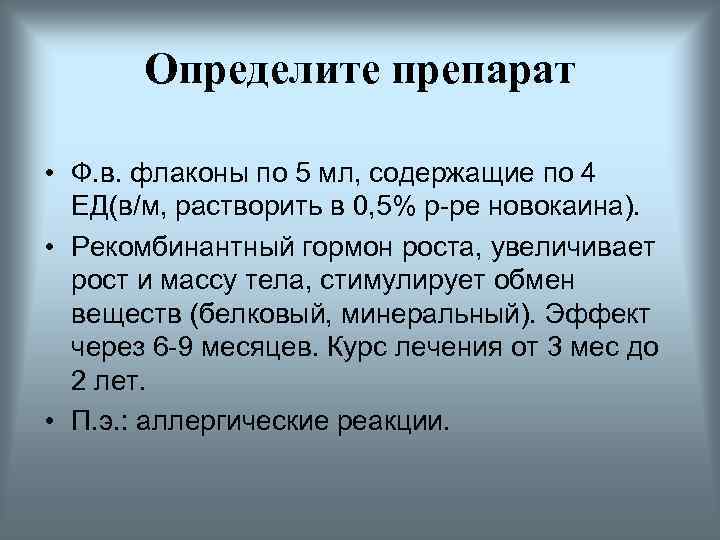 Определите препарат

• Ф.в. флаконы по 5 мл, содержащие по 4 ЕД(в/м, растворить в 0,5% р-ре новокаина).

• Рекомбинантный гормон роста, увеличивает рост и массу тела, стимулирует обмен веществ (белковый, минеральный). Эффект через 6-9 месяцев. Курс лечения от 3 мес до 2 лет.

• П.э.: аллергические реакции.